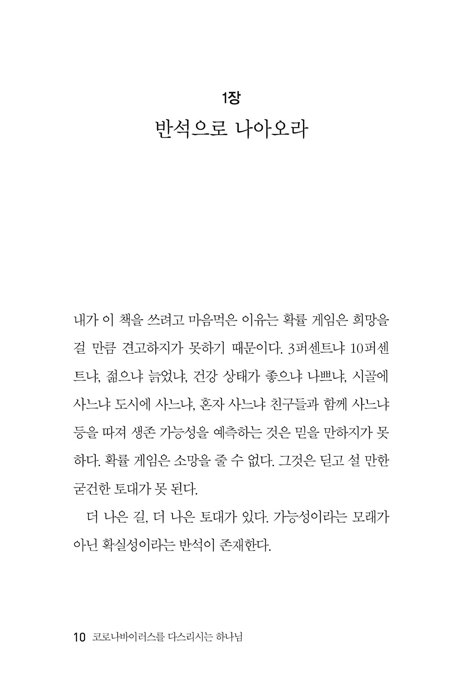 1장
반석으로 나아오라

내가 이 책을 쓰려고 마음먹은 이유는 확률 게임은 희망을 걸 만큼 견고하지가 못하기 때문이다. 3퍼센트냐 10퍼센트냐, 젊으냐 늙었냐, 건강 상태가 좋으냐 나쁘냐, 시골에 사느냐 도시에 사느냐, 혼자 사느냐 친구들과 함께 사느냐 등을 따져 생존 가능성을 예측하는 것은 믿을 만하지가 못하다. 확률 게임은 소망을 줄 수 없다. 그것은 딛고 설 만한 굳건한 토대가 못 된다.

더 나은 길, 더 나은 토대가 있다. 가능성이라는 모래가 아닌 확실성이라는 반석이 존재한다.

10 코로나바이러스를 다스리시는 하나님